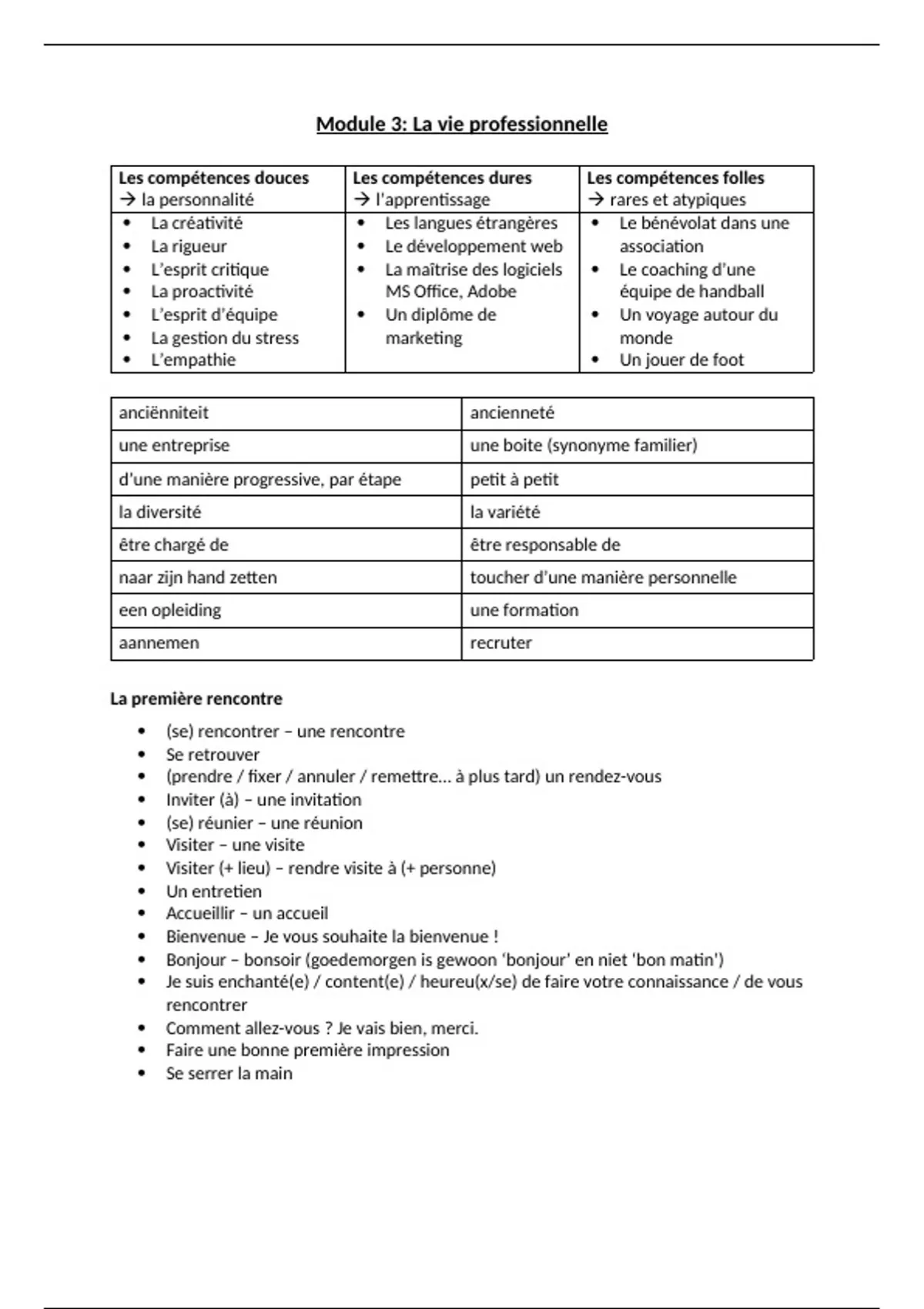 Module 3: La vie professionnelle

| Les compétences douces → la personnalité | Les compétences dures → l'apprentissage | Les compétences folles → rares et atypiques |
|---|---|---|
| • La créativité • La rigueur • L'esprit critique • La proactivité • L'esprit d'équipe • La gestion du stress • L'empathie | • Les langues étrangères • Le développement web • La maîtrise des logiciels MS Office, Adobe • Un diplôme de marketing | • Le bénévolat dans une association • Le coaching d'une équipe de handball • Un voyage autour du monde • Un jouer de foot |

| anciënniteit | ancienneté |
|---|---|
| une entreprise | une boite (synonyme familier) |
| d'une manière progressive, par étape | petit à petit |
| la diversité | la variété |
| être chargé de | être responsable de |
| naar zijn hand zetten | toucher d'une manière personnelle |
| een opleiding | une formation |
| aannemen | recruter |

La première rencontre

• (se) rencontrer – une rencontre
• Se retrouver
• (prendre / fixer / annuler / remettre… à plus tard) un rendez-vous
• Inviter (à) – une invitation
• (se) réunier – une réunion
• Visiter – une visite
• Visiter (+ lieu) – rendre visite à (+ personne)
• Un entretien
• Accueillir – un accueil
• Bienvenue – Je vous souhaite la bienvenue !
• Bonjour – bonsoir (goedemorgen is gewoon 'bonjour' en niet 'bon matin')
• Je suis enchanté(e) / content(e) / heureu(x/se) de faire votre connaissance / de vous rencontrer
• Comment allez-vous ? Je vais bien, merci.
• Faire une bonne première impression
• Se serrer la main